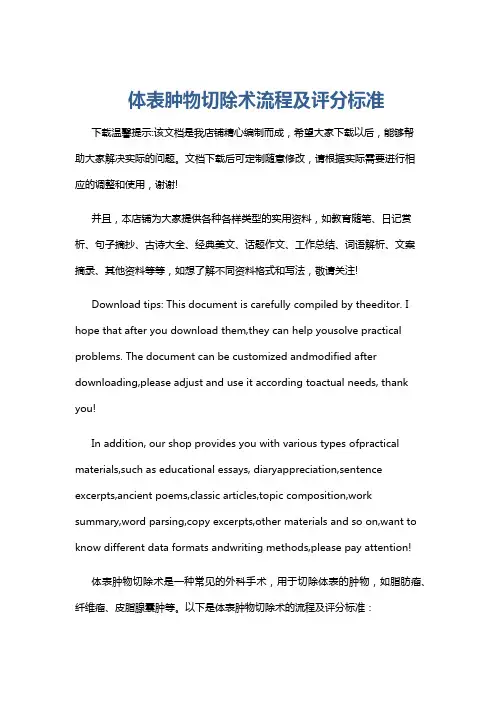 体表肿物切除术流程及评分标准

下载温馨提示:该文档是我店铺精心编制而成，希望大家下载以后，能够帮助大家解决实际的问题。文档下载后可定制随意修改，请根据实际需要进行相应的调整和使用，谢谢!

并且，本店铺为大家提供各种各样类型的实用资料，如教育随笔、日记赏析、句子摘抄、古诗大全、经典美文、话题作文、工作总结、词语解析、文案摘录、其他资料等等，如想了解不同资料格式和写法，敬请关注!

Download tips: This document is carefully compiled by theeditor. I hope that after you download them,they can help yousolve practical problems. The document can be customized andmodified after downloading,please adjust and use it according toactual needs, thank you!

In addition, our shop provides you with various types ofpractical materials,such as educational essays, diaryappreciation,sentence excerpts,ancient poems,classic articles,topic composition,work summary,word parsing,copy excerpts,other materials and so on,want to know different data formats andwriting methods,please pay attention!

体表肿物切除术是一种常见的外科手术，用于切除体表的肿物，如脂肪瘤、纤维瘤、皮脂腺囊肿等。以下是体表肿物切除术的流程及评分标准：